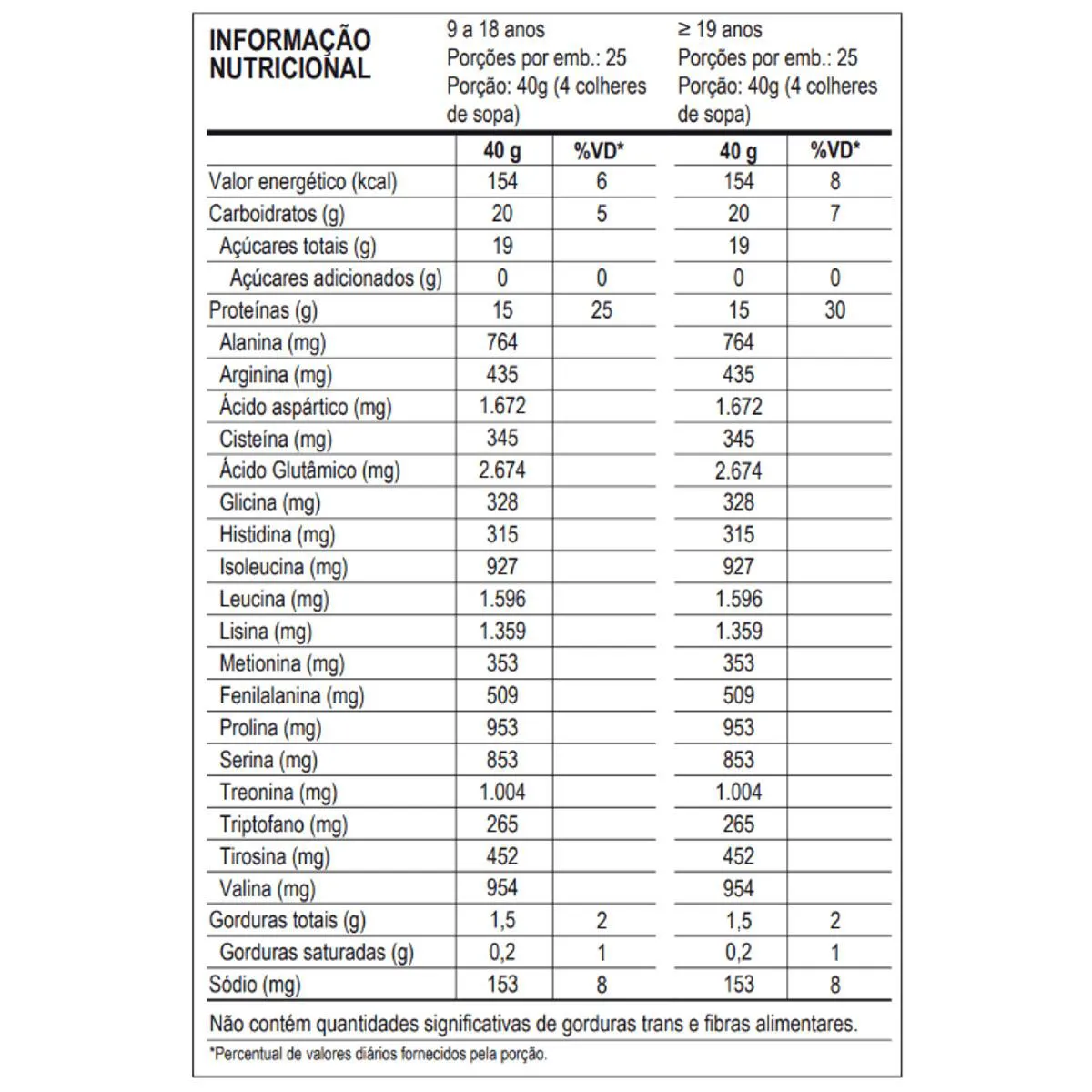 | INFORMAÇÃO NUTRICIONAL | 9 a 18 anos Porções por emb.: 25 Porção: 40g (4 colheres de sopa) | | ≥ 19 anos Porções por emb.: 25 Porção: 40g (4 colheres de sopa) | |
|---|---|---|---|---|
| | 40 g | %VD* | 40 g | %VD* |
| Valor energético (kcal) | 154 | 6 | 154 | 8 |
| Carboidratos (g) | 20 | 5 | 20 | 7 |
| Açúcares totais (g) | 19 | | 19 | |
| Açúcares adicionados (g) | 0 | 0 | 0 | 0 |
| Proteínas (g) | 15 | 25 | 15 | 30 |
| Alanina (mg) | 764 | | 764 | |
| Arginina (mg) | 435 | | 435 | |
| Ácido aspártico (mg) | 1.672 | | 1.672 | |
| Cisteína (mg) | 345 | | 345 | |
| Ácido Glutâmico (mg) | 2.674 | | 2.674 | |
| Glicina (mg) | 328 | | 328 | |
| Histidina (mg) | 315 | | 315 | |
| Isoleucina (mg) | 927 | | 927 | |
| Leucina (mg) | 1.596 | | 1.596 | |
| Lisina (mg) | 1.359 | | 1.359 | |
| Metionina (mg) | 353 | | 353 | |
| Fenilalanina (mg) | 509 | | 509 | |
| Prolina (mg) | 953 | | 953 | |
| Serina (mg) | 853 | | 853 | |
| Treonina (mg) | 1.004 | | 1.004 | |
| Triptofano (mg) | 265 | | 265 | |
| Tirosina (mg) | 452 | | 452 | |
| Valina (mg) | 954 | | 954 | |
| Gorduras totais (g) | 1,5 | 2 | 1,5 | 2 |
| Gorduras saturadas (g) | 0,2 | 1 | 0,2 | 1 |
| Sódio (mg) | 153 | 8 | 153 | 8 |

Não contém quantidades significativas de gorduras trans e fibras alimentares.

*Percentual de valores diários fornecidos pela porção.